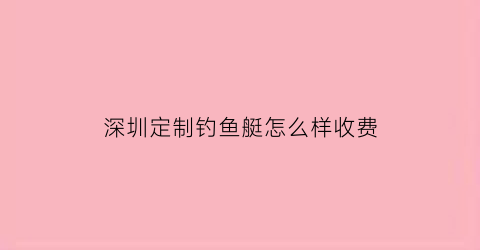 深圳定制钓鱼艇怎么样收费